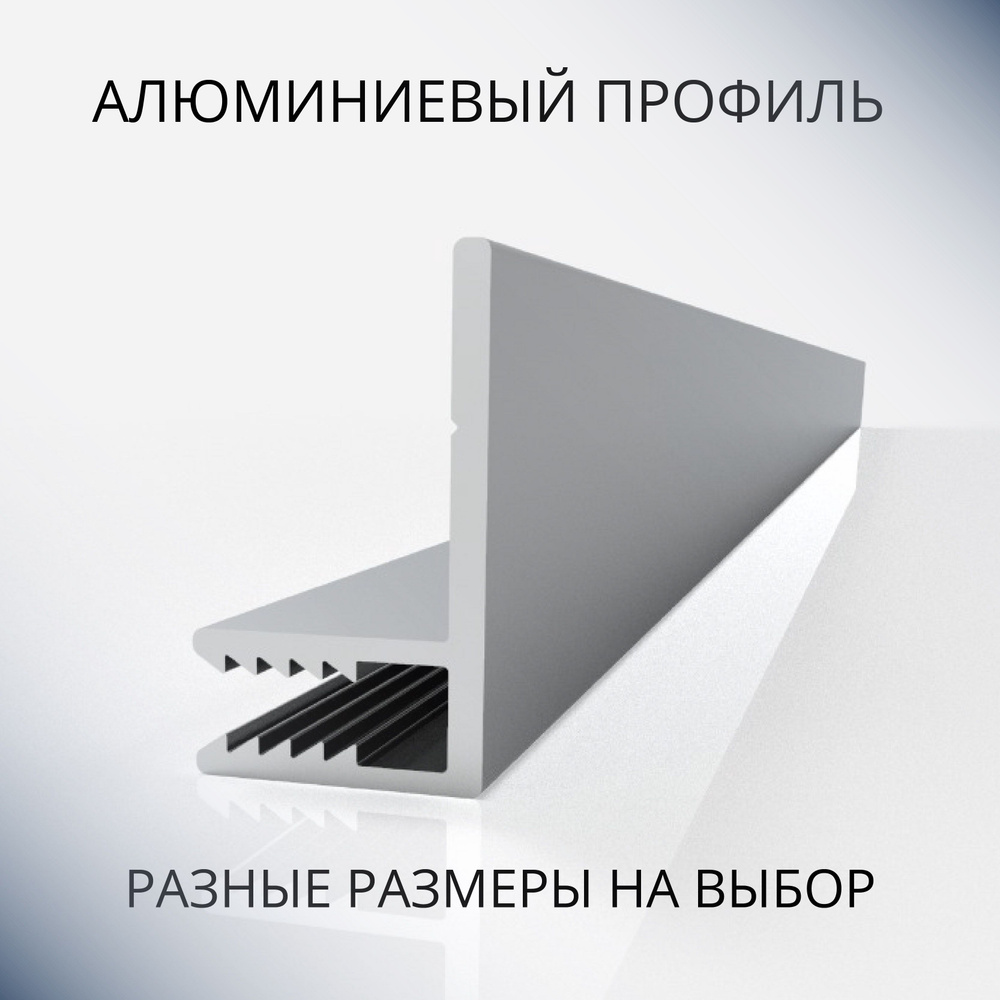 АЛЮМИНИЕВЫЙ ПРОФИЛЬ

РАЗНЫЕ РАЗМЕРЫ НА ВЫБОР